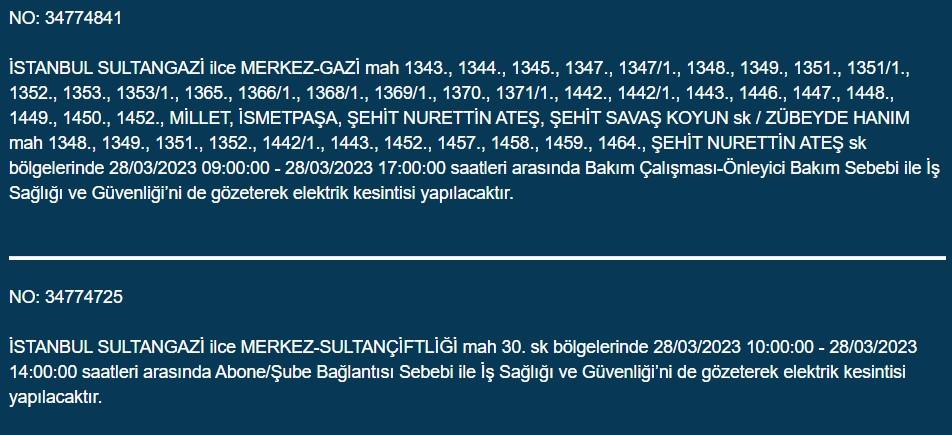 NO: 34774841

İSTANBUL SULTANGAZİ ilce MERKEZ-GAZİ mah 1343., 1344., 1345., 1347., 1347/1., 1348., 1349., 1351., 1351/1., 1352., 1353., 1353/1., 1365., 1366/1., 1368/1., 1369/1., 1370., 1371/1., 1442., 1442/1., 1443., 1446., 1447., 1448., 1449., 1450., 1452., MİLLET, İSMETPAŞA, ŞEHİT NURETTİN ATEŞ, ŞEHİT SAVAŞ KOYUN sk / ZÜBEYDE HANIM mah 1348., 1349., 1351., 1352., 1442/1., 1443., 1452., 1457., 1458., 1459., 1464., ŞEHİT NURETTİN ATEŞ sk bölgelerinde 28/03/2023 09:00:00 - 28/03/2023 17:00:00 saatleri arasında Bakım Çalışması-Önleyici Bakım Sebebi ile İş Sağlığı ve Güvenliği'ni de gözeterek elektrik kesintisi yapılacaktır.

NO: 34774725

İSTANBUL SULTANGAZİ ilce MERKEZ-SULTANÇİFTLİĞİ mah 30. sk bölgelerinde 28/03/2023 10:00:00 - 28/03/2023 14:00:00 saatleri arasında Abone/Şube Bağlantısı Sebebi ile İş Sağlığı ve Güvenliği'ni de gözeterek elektrik kesintisi yapılacaktır.